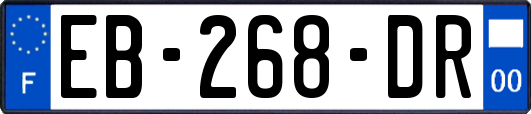 F

EB-268-DR

00